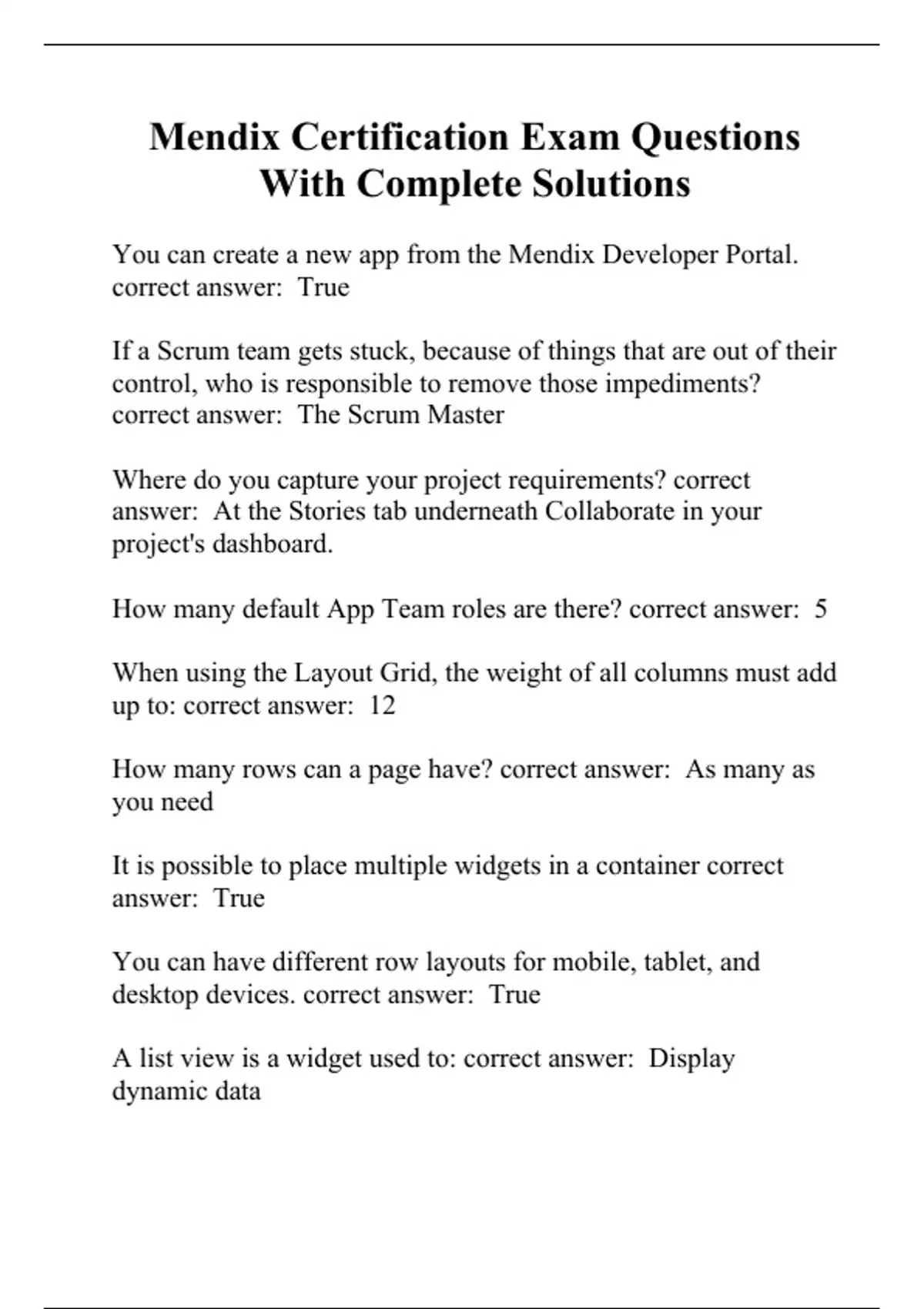 Mendix Certification Exam Questions With Complete Solutions

You can create a new app from the Mendix Developer Portal. correct answer:  True

If a Scrum team gets stuck, because of things that are out of their control, who is responsible to remove those impediments? correct answer:  The Scrum Master

Where do you capture your project requirements? correct answer:  At the Stories tab underneath Collaborate in your project's dashboard.

How many default App Team roles are there? correct answer:  5

When using the Layout Grid, the weight of all columns must add up to: correct answer:  12

How many rows can a page have? correct answer:  As many as you need

It is possible to place multiple widgets in a container correct answer:  True

You can have different row layouts for mobile, tablet, and desktop devices. correct answer:  True

A list view is a widget used to: correct answer:  Display dynamic data